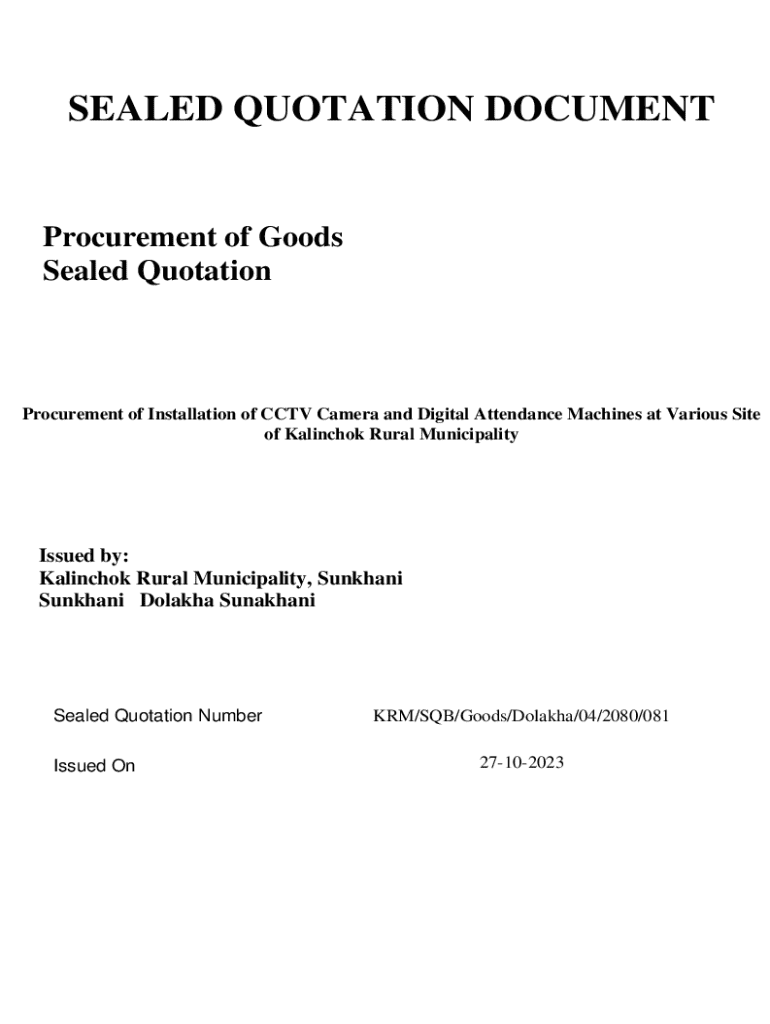 SEALED QUOTATION DOCUMENT

Procurement of Goods
Sealed Quotation

Procurement of Installation of CCTV Camera and Digital Attendance Machines at Various Site of Kalinchok Rural Municipality

Issued by:
Kalinchok Rural Municipality, Sunkhani
Sunkhani Dolakha Sunakhani

Sealed Quotation Number KRM/SQB/Goods/Dolakha/04/2080/081

Issued On 27-10-2023